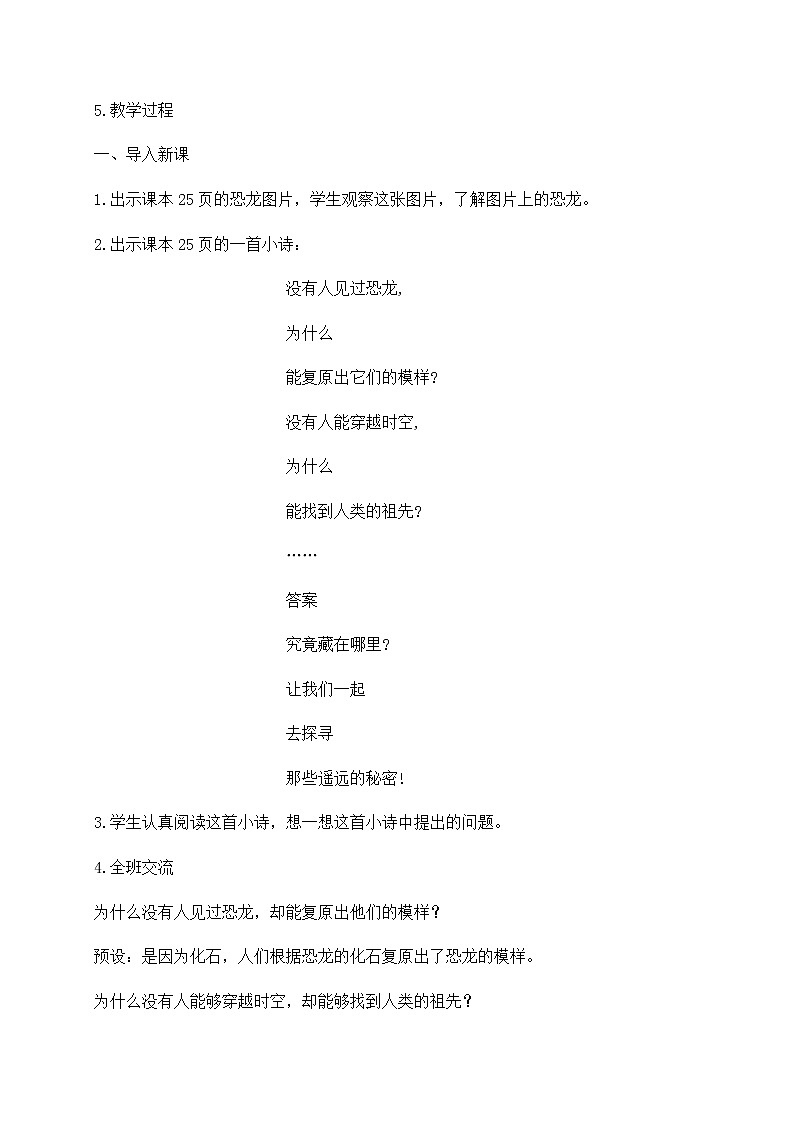 5.教学过程

一、导入新课

1.出示课本25页的恐龙图片，学生观察这张图片，了解图片上的恐龙。

2.出示课本25页的一首小诗：

没有人见过恐龙,

为什么

能复原出它们的模样?

没有人能穿越时空,

为什么

能找到人类的祖先?

……

答案

究竟藏在哪里?

让我们一起

去探寻

那些遥远的秘密!

3.学生认真阅读这首小诗，想一想这首小诗中提出的问题。

4.全班交流

为什么没有人见过恐龙，却能复原出他们的模样？

预设：是因为化石，人们根据恐龙的化石复原出了恐龙的模样。

为什么没有人能够穿越时空，却能够找到人类的祖先？